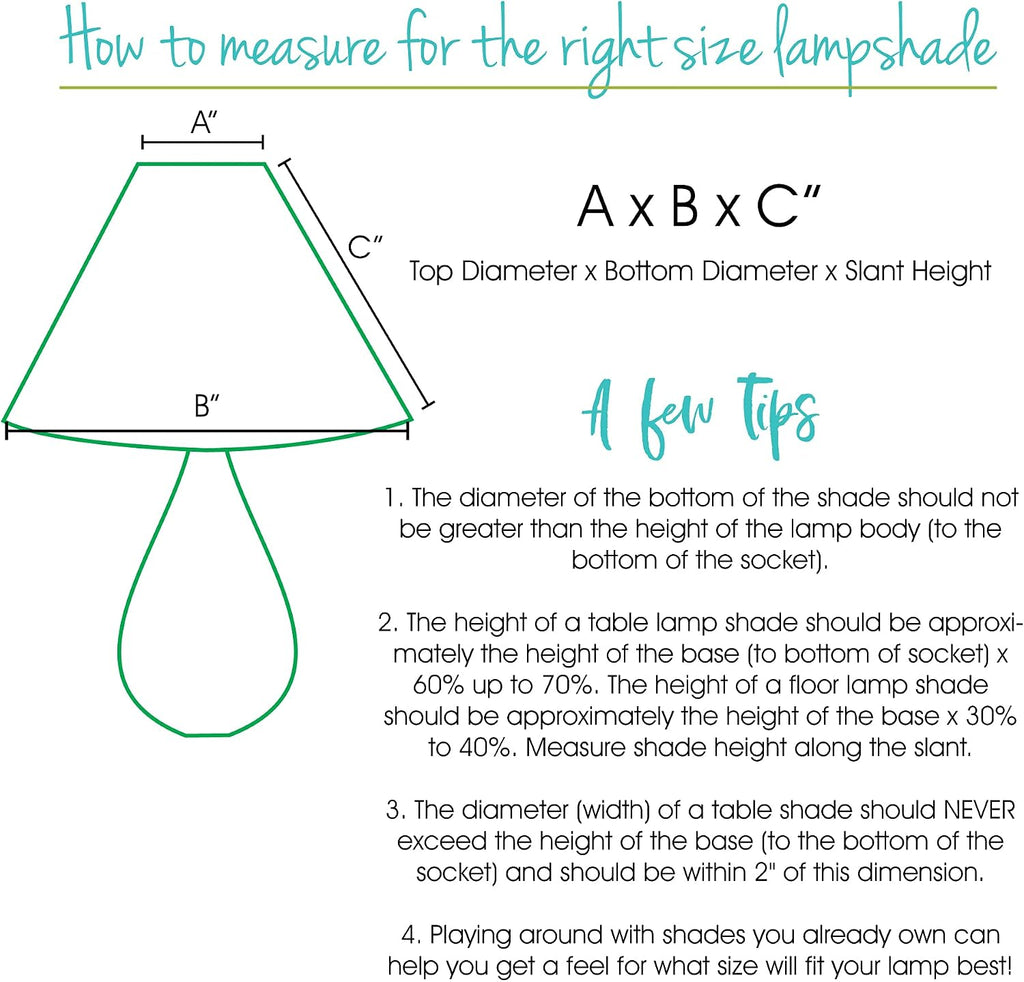 How to measure for the right size lampshade

A″

C″

B″

A x B x C″

Top Diameter x Bottom Diameter x Slant Height

A few Tips

1. The diameter of the bottom of the shade should not be greater than the height of the lamp body (to the bottom of the socket).

2. The height of a table lamp shade should be approximately the height of the base (to bottom of socket) x 60% up to 70%. The height of a floor lamp shade should be approximately the height of the base x 30% to 40%. Measure shade height along the slant.

3. The diameter (width) of a table shade should NEVER exceed the height of the base (to the bottom of the socket) and should be within 2" of this dimension.

4. Playing around with shades you already own can help you get a feel for what size will fit your lamp best!